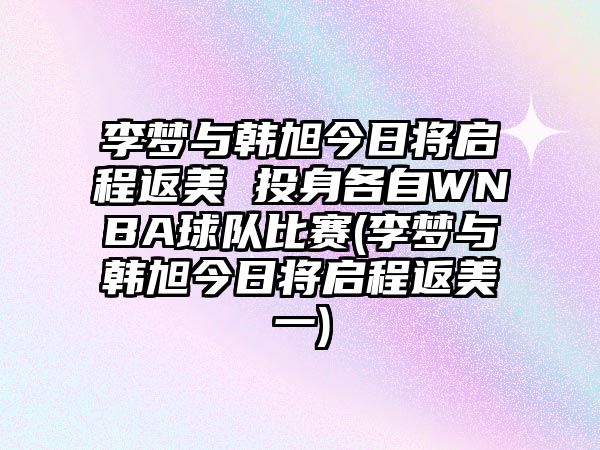 李梦与韩旭今日将启程返美 投身各自WNBA球队比赛(李梦与韩旭今日将启程返美一)